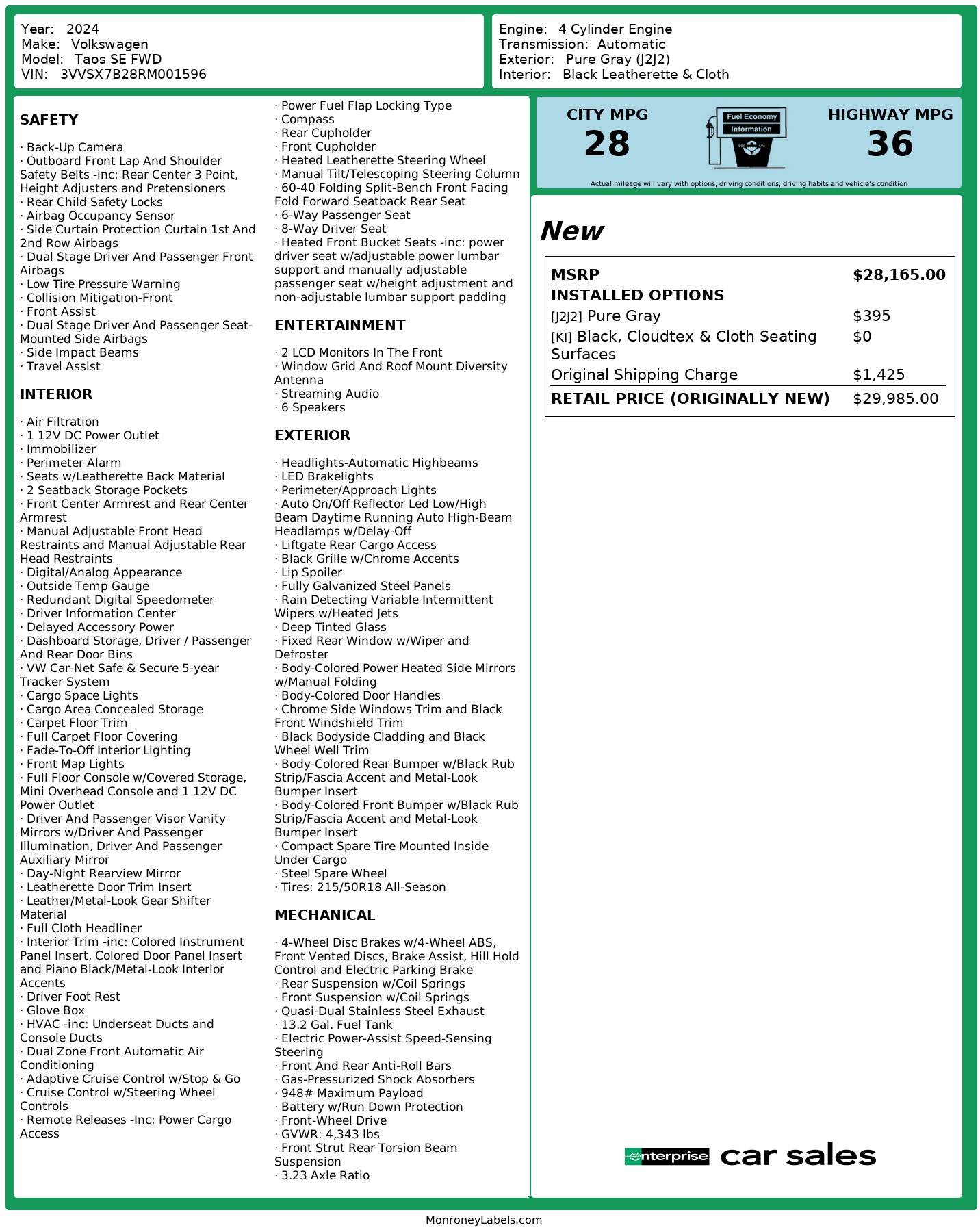 Year: 2024
Make: Volkswagen
Model: Taos SE FWD
VIN: 3VVSX7B28RM001596

Engine: 4 Cylinder Engine
Transmission: Automatic
Exterior: Pure Gray (J2J2)
Interior: Black Leatherette & Cloth

SAFETY

· Back-Up Camera
· Outboard Front Lap And Shoulder Safety Belts -inc: Rear Center 3 Point, Height Adjusters and Pretensioners
· Rear Child Safety Locks
· Airbag Occupancy Sensor
· Side Curtain Protection Curtain 1st And 2nd Row Airbags
· Dual Stage Driver And Passenger Front Airbags
· Low Tire Pressure Warning
· Collision Mitigation-Front
· Front Assist
· Dual Stage Driver And Passenger Seat-Mounted Side Airbags
· Side Impact Beams
· Travel Assist

INTERIOR

· Air Filtration
· 1 12V DC Power Outlet
· Immobilizer
· Perimeter Alarm
· Seats w/Leatherette Back Material
· 2 Seatback Storage Pockets
· Front Center Armrest and Rear Center Armrest
· Manual Adjustable Front Head Restraints and Manual Adjustable Rear Head Restraints
· Digital/Analog Appearance
· Outside Temp Gauge
· Redundant Digital Speedometer
· Driver Information Center
· Delayed Accessory Power
· Dashboard Storage, Driver / Passenger And Rear Door Bins
· VW Car-Net Safe & Secure 5-year Tracker System
· Cargo Space Lights
· Cargo Area Concealed Storage
· Carpet Floor Trim
· Full Carpet Floor Covering
· Fade-To-Off Interior Lighting
· Front Map Lights
· Full Floor Console w/Covered Storage, Mini Overhead Console and 1 12V DC Power Outlet
· Driver And Passenger Visor Vanity Mirrors w/Driver And Passenger Illumination, Driver And Passenger Auxiliary Mirror
· Day-Night Rearview Mirror
· Leatherette Door Trim Insert
· Leather/Metal-Look Gear Shifter Material
· Full Cloth Headliner
· Interior Trim -inc: Colored Instrument Panel Insert, Colored Door Panel Insert and Piano Black/Metal-Look Interior Accents
· Driver Foot Rest
· Glove Box
· HVAC -inc: Underseat Ducts and Console Ducts
· Dual Zone Front Automatic Air Conditioning
· Adaptive Cruise Control w/Stop & Go
· Cruise Control w/Steering Wheel Controls
· Remote Releases -Inc: Power Cargo Access
· Power Fuel Flap Locking Type
· Compass
· Rear Cupholder
· Front Cupholder
· Heated Leatherette Steering Wheel
· Manual Tilt/Telescoping Steering Column
· 60-40 Folding Split-Bench Front Facing Fold Forward Seatback Rear Seat
· 6-Way Passenger Seat
· 8-Way Driver Seat
· Heated Front Bucket Seats -inc: power driver seat w/adjustable power lumbar support and manually adjustable passenger seat w/height adjustment and non-adjustable lumbar support padding

ENTERTAINMENT

· 2 LCD Monitors In The Front
· Window Grid And Roof Mount Diversity Antenna
· Streaming Audio
· 6 Speakers

EXTERIOR

· Headlights-Automatic Highbeams
· LED Brakelights
· Perimeter/Approach Lights
· Auto On/Off Reflector Led Low/High Beam Daytime Running Auto High-Beam Headlamps w/Delay-Off
· Liftgate Rear Cargo Access
· Black Grille w/Chrome Accents
· Lip Spoiler
· Fully Galvanized Steel Panels
· Rain Detecting Variable Intermittent Wipers w/Heated Jets
· Deep Tinted Glass
· Fixed Rear Window w/Wiper and Defroster
· Body-Colored Power Heated Side Mirrors w/Manual Folding
· Body-Colored Door Handles
· Chrome Side Windows Trim and Black Front Windshield Trim
· Black Bodyside Cladding and Black Wheel Well Trim
· Body-Colored Rear Bumper w/Black Rub Strip/Fascia Accent and Metal-Look Bumper Insert
· Body-Colored Front Bumper w/Black Rub Strip/Fascia Accent and Metal-Look Bumper Insert
· Compact Spare Tire Mounted Inside Under Cargo
· Steel Spare Wheel
· Tires: 215/50R18 All-Season

MECHANICAL

· 4-Wheel Disc Brakes w/4-Wheel ABS, Front Vented Discs, Brake Assist, Hill Hold Control and Electric Parking Brake
· Rear Suspension w/Coil Springs
· Front Suspension w/Coil Springs
· Quasi-Dual Stainless Steel Exhaust
· 13.2 Gal. Fuel Tank
· Electric Power-Assist Speed-Sensing Steering
· Front And Rear Anti-Roll Bars
· Gas-Pressurized Shock Absorbers
· 948# Maximum Payload
· Battery w/Run Down Protection
· Front-Wheel Drive
· GVWR: 4,343 lbs
· Front Strut Rear Torsion Beam Suspension
· 3.23 Axle Ratio

CITY MPG
28
Fuel Economy Information
HIGHWAY MPG
36
Actual mileage will vary with options, driving conditions, driving habits and vehicle's condition

New

| MSRP | $28,165.00 |
|---|---|
| INSTALLED OPTIONS | |
| [J2J2] Pure Gray | $395 |
| [KI] Black, Cloudtex & Cloth Seating Surfaces | $0 |
| Original Shipping Charge | $1,425 |
| RETAIL PRICE (ORIGINALLY NEW) | $29,985.00 |

enterprise car sales

MonroneyLabels.com